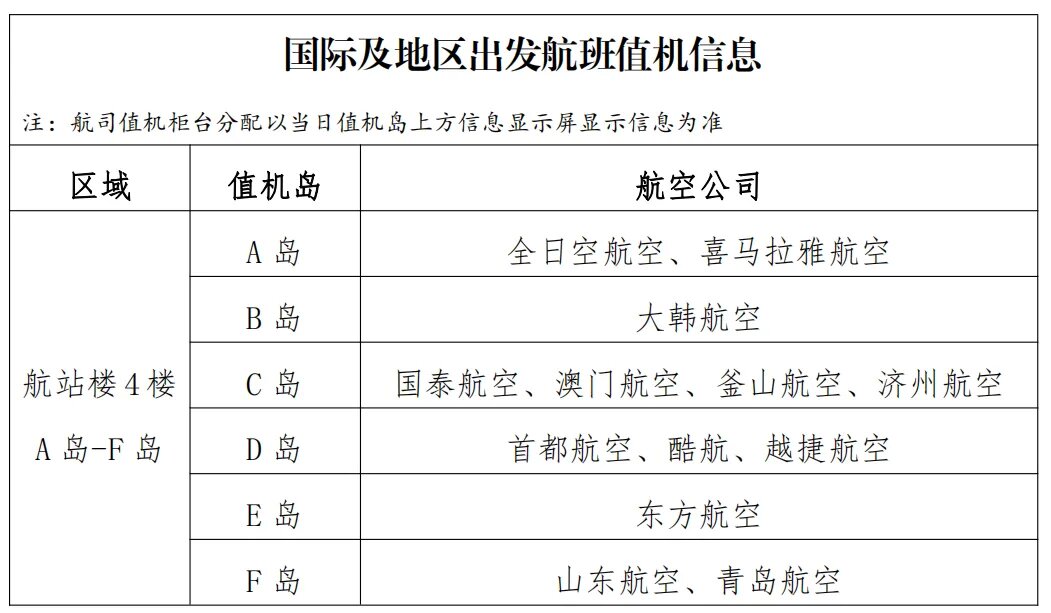 国际及地区出发航班值机信息

注：航司值机柜台分配以当日值机岛上方信息显示屏显示信息为准

| 区域 | 值机岛 | 航空公司 |
|---|---|---|
| 航站楼4楼 A岛-F岛 | A岛 | 全日空航空、喜马拉雅航空 |
| | B岛 | 大韩航空 |
| | C岛 | 国泰航空、澳门航空、釜山航空、济州航空 |
| | D岛 | 首都航空、酷航、越捷航空 |
| | E岛 | 东方航空 |
| | F岛 | 山东航空、青岛航空 |